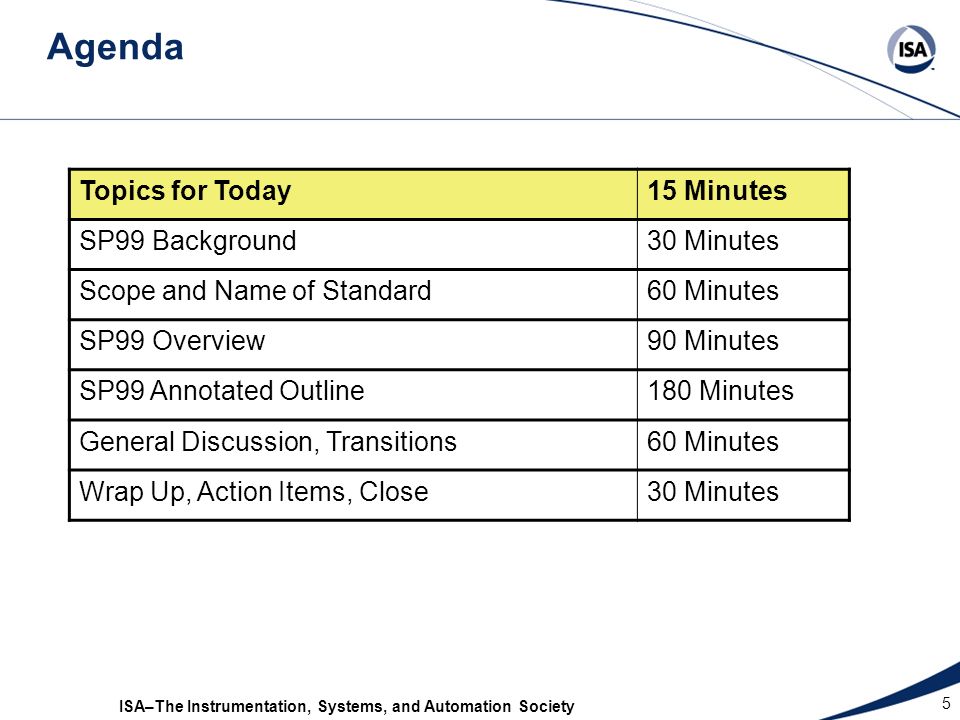 Agenda

ISA

| Topics for Today | 15 Minutes |
|---|---|
| SP99 Background | 30 Minutes |
| Scope and Name of Standard | 60 Minutes |
| SP99 Overview | 90 Minutes |
| SP99 Annotated Outline | 180 Minutes |
| General Discussion, Transitions | 60 Minutes |
| Wrap Up, Action Items, Close | 30 Minutes |

ISA–The Instrumentation, Systems, and Automation Society

5